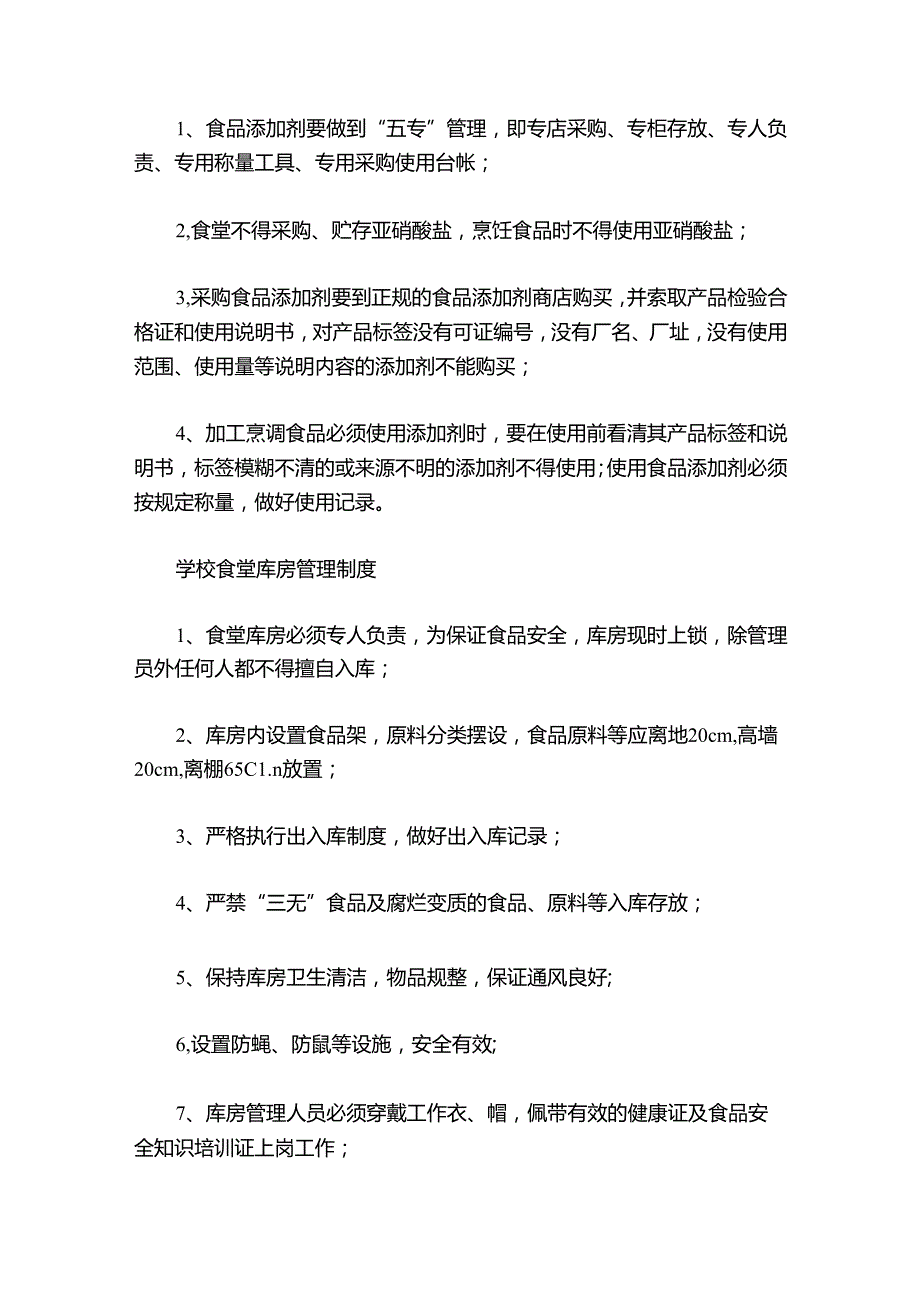 1、食品添加剂要做到“五专”管理，即专店采购、专柜存放、专人负责、专用称量工具、专用采购使用台帐；

2,食堂不得采购、贮存亚硝酸盐，烹饪食品时不得使用亚硝酸盐；

3,采购食品添加剂要到正规的食品添加剂商店购买，并索取产品检验合格证和使用说明书，对产品标签没有可证编号，没有厂名、厂址，没有使用范围、使用量等说明内容的添加剂不能购买；

4、加工烹调食品必须使用添加剂时，要在使用前看清其产品标签和说明书，标签模糊不清的或来源不明的添加剂不得使用;使用食品添加剂必须按规定称量，做好使用记录。

学校食堂库房管理制度

1、食堂库房必须专人负责，为保证食品安全，库房现时上锁，除管理员外任何人都不得擅自入库；

2、库房内设置食品架，原料分类摆设，食品原料等应离地20cm,高墙20cm,离棚65C1.n放置；

3、严格执行出入库制度，做好出入库记录；

4、严禁“三无”食品及腐烂变质的食品、原料等入库存放；

5、保持库房卫生清洁，物品规整，保证通风良好;

6,设置防蝇、防鼠等设施，安全有效;

7、库房管理人员必须穿戴工作衣、帽，佩带有效的健康证及食品安全知识培训证上岗工作；